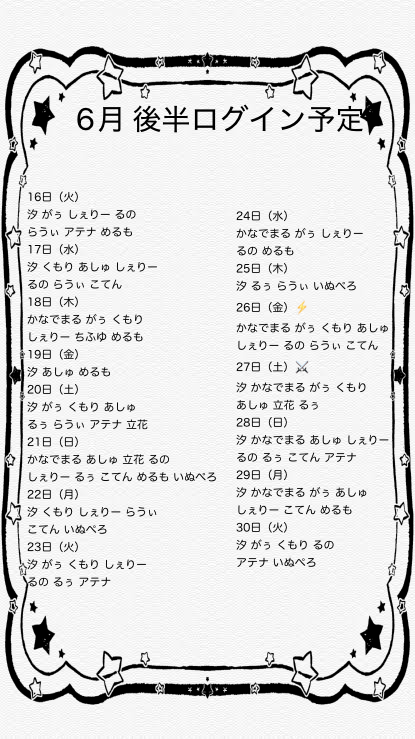 6月 後半ログイン予定

16日（火）
汐 がぅ しぇりー るの
らうぃ アテナ めるも
17日（水）
汐 くもり あしゅ しぇりー
るの らうぃ こてん
18日（木）
かなでまる がぅ くもり
しぇりー ちふゆ めるも
19日（金）
汐 あしゅ めるも
20日（土）
汐 がぅ くもり あしゅ
るぅ らうぃ アテナ 立花
21日（日）
かなでまる あしゅ 立花 るの
しぇりー るぅ こてん めるも いぬぺろ
22日（月）
汐 くもり しぇりー らうぃ
こてん いぬぺろ
23日（火）
汐 がぅ くもり しぇりー
るの るぅ アテナ

24日（水）
かなでまる がぅ しぇりー
るの めるも
25日（木）
汐 るぅ らうぃ いぬぺろ
26日（金）⚡
かなでまる がぅ くもり あしゅ
しぇりー るの らうぃ こてん
27日（土）⚔
汐 かなでまる がぅ くもり
あしゅ 立花 るぅ
28日（日）
汐 かなでまる あしゅ しぇりー
るの るぅ こてん アテナ
29日（月）
汐 かなでまる がぅ あしゅ
しぇりー こてん めるも
30日（火）
汐 がぅ くもり るの
アテナ いぬぺろ